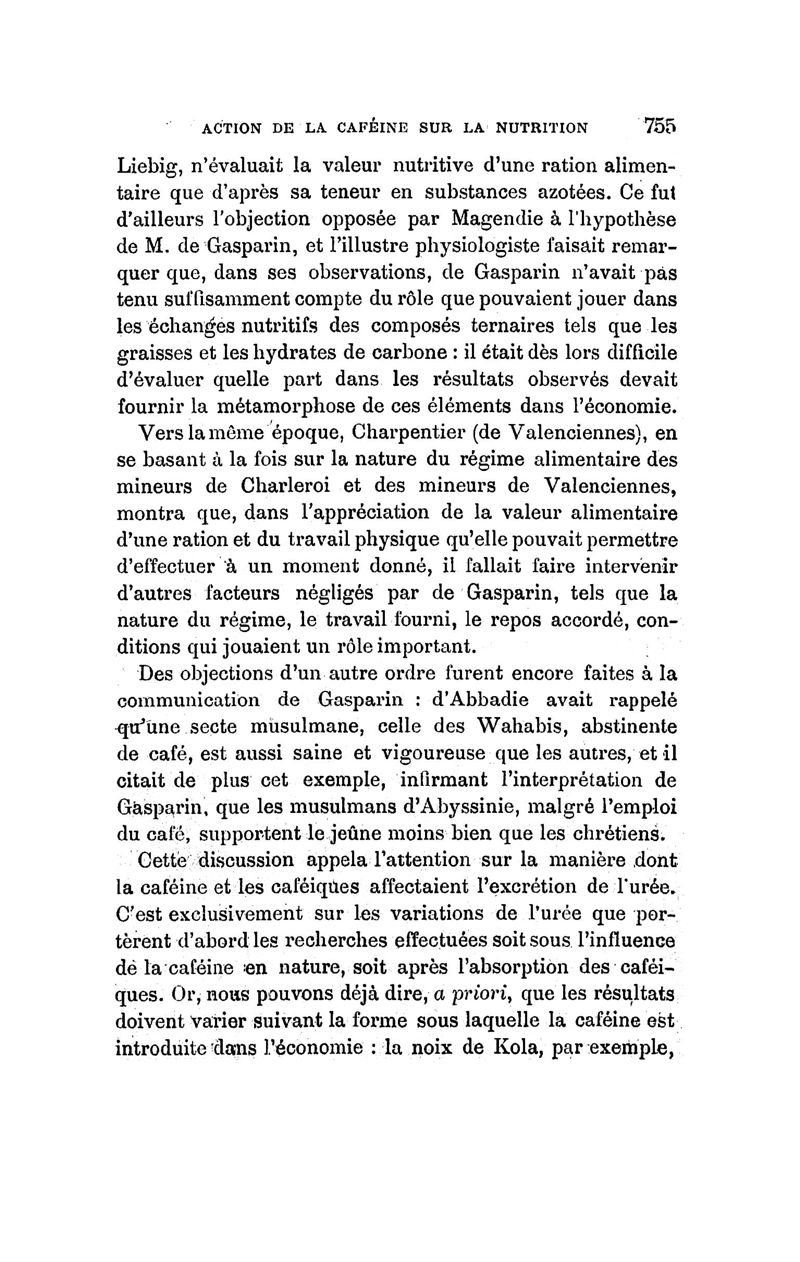 ACTION DE LA CAFÉINE SUR LA NUTRITION 755

Liebig, n'évaluait la valeur nutritive d'une ration alimentaire que d'après sa teneur en substances azotées. Ce fut d'ailleurs l'objection opposée par Magendie à l'hypothèse de M. de Gasparin, et l'illustre physiologiste faisait remarquer que, dans ses observations, de Gasparin n'avait pas tenu suffisamment compte du rôle que pouvaient jouer dans les échanges nutritifs des composés ternaires tels que les graisses et les hydrates de carbone : il était dès lors difficile d'évaluer quelle part dans les résultats observés devait fournir la métamorphose de ces éléments dans l'économie.

Vers la même époque, Charpentier (de Valenciennes), en se basant à la fois sur la nature du régime alimentaire des mineurs de Charleroi et des mineurs de Valenciennes, montra que, dans l'appréciation de la valeur alimentaire d'une ration et du travail physique qu'elle pouvait permettre d'effectuer à un moment donné, il fallait faire intervenir d'autres facteurs négligés par de Gasparin, tels que la nature du régime, le travail fourni, le repos accordé, conditions qui jouaient un rôle important.

Des objections d'un autre ordre furent encore faites à la communication de Gasparin : d'Abbadie avait rappelé qu'une secte musulmane, celle des Wahabis, abstinente de café, est aussi saine et vigoureuse que les autres, et il citait de plus cet exemple, infirmant l'interprétation de Gasparin, que les musulmans d'Abyssinie, malgré l'emploi du café, supportent le jeûne moins bien que les chrétiens.

Cette discussion appela l'attention sur la manière dont la caféine et les caféiques affectaient l'excrétion de l'urée. C'est exclusivement sur les variations de l'urée que portèrent d'abord les recherches effectuées soit sous l'influence de la caféine en nature, soit après l'absorption des caféiques. Or, nous pouvons déjà dire, a priori, que les résultats doivent varier suivant la forme sous laquelle la caféine est introduite dans l'économie : la noix de Kola, par exemple,